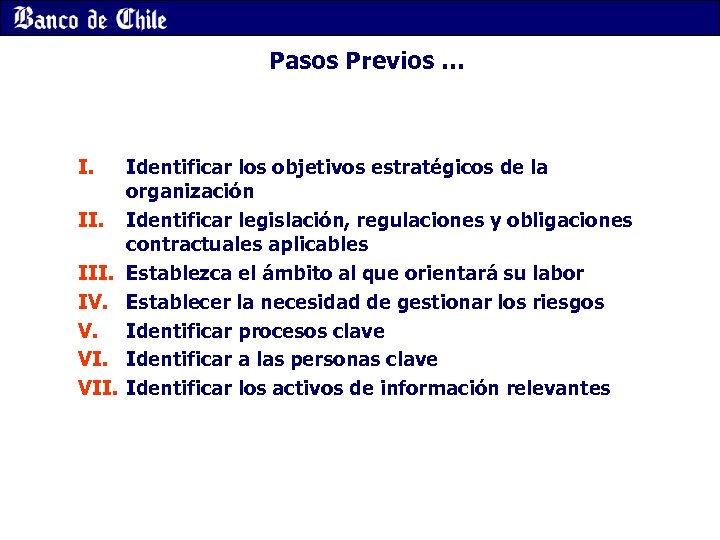 Banco de Chile

Pasos Previos …

I. Identificar los objetivos estratégicos de la organización

II. Identificar legislación, regulaciones y obligaciones contractuales aplicables

III. Establezca el ámbito al que orientará su labor

IV. Establecer la necesidad de gestionar los riesgos

V. Identificar procesos clave

VI. Identificar a las personas clave

VII. Identificar los activos de información relevantes